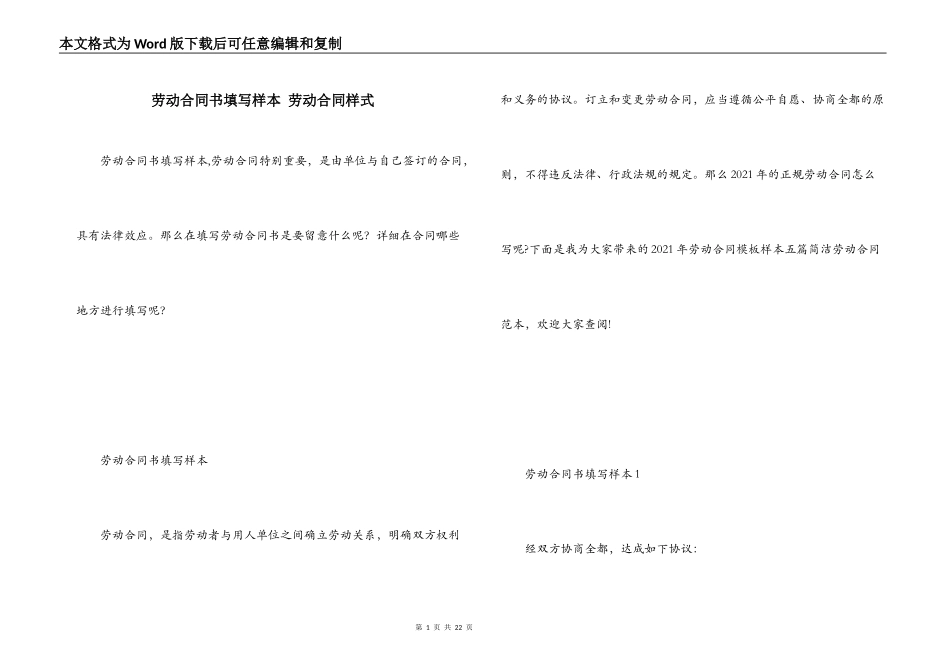 本文格式为Word版下载后可任意编辑和复制

劳动合同书填写样本 劳动合同样式

劳动合同书填写样本,劳动合同特别重要，是由单位与自己签订的合同，具有法律效应。那么在填写劳动合同书是要留意什么呢？详细在合同哪些地方进行填写呢？

劳动合同书填写样本

劳动合同，是指劳动者与用人单位之间确立劳动关系，明确双方权利和义务的协议。订立和变更劳动合同，应当遵循公平自愿、协商全都的原则，不得违反法律、行政法规的规定。那么2021年的正规劳动合同怎么写呢?下面是我为大家带来的2021年劳动合同模板样本五篇简洁劳动合同范本，欢迎大家查阅!

劳动合同书填写样本1

经双方协商全都，达成如下协议：

第 1 页 共 22 页